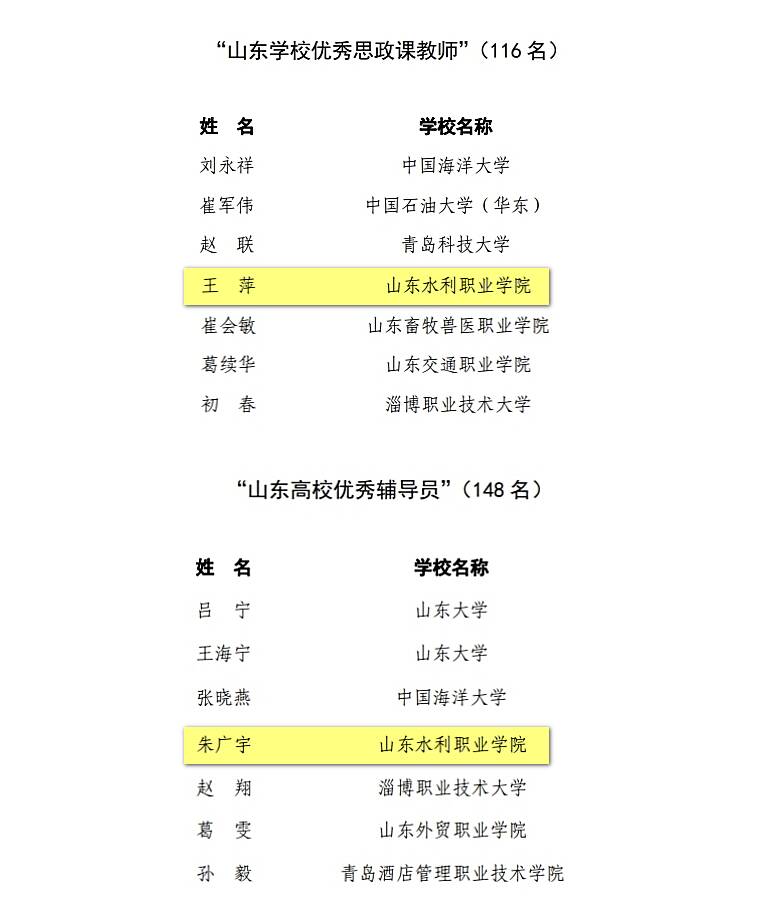 “山东学校优秀思政课教师”（116 名）

| 姓　名 | 学校名称 |
|---|---|
| 刘永祥 | 中国海洋大学 |
| 崔军伟 | 中国石油大学（华东） |
| 赵　联 | 青岛科技大学 |
| 王　萍 | 山东水利职业学院 |
| 崔会敏 | 山东畜牧兽医职业学院 |
| 葛续华 | 山东交通职业学院 |
| 初　春 | 淄博职业技术大学 |

“山东高校优秀辅导员”（148 名）

| 姓　名 | 学校名称 |
|---|---|
| 吕　宁 | 山东大学 |
| 王海宁 | 山东大学 |
| 张晓燕 | 中国海洋大学 |
| 朱广宇 | 山东水利职业学院 |
| 赵　翔 | 淄博职业技术大学 |
| 葛　雯 | 山东外贸职业学院 |
| 孙　毅 | 青岛酒店管理职业技术学院 |